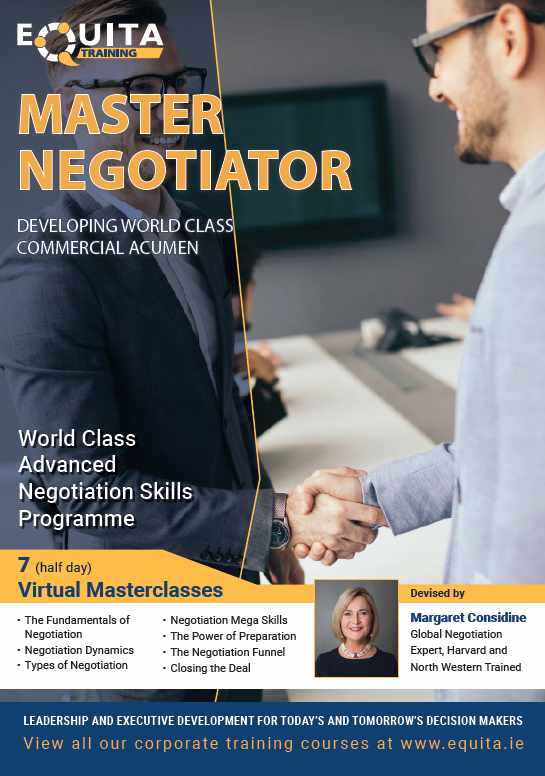 EQUITA
TRAINING

MASTER NEGOTIATOR

DEVELOPING WORLD CLASS COMMERCIAL ACUMEN

World Class Advanced Negotiation Skills Programme

7 (half day)
Virtual Masterclasses

• The Fundamentals of Negotiation
• Negotiation Dynamics
• Types of Negotiation

• Negotiation Mega Skills
• The Power of Preparation
• The Negotiation Funnel
• Closing the Deal

Devised by
Margaret Considine
Global Negotiation Expert, Harvard and North Western Trained

LEADERSHIP AND EXECUTIVE DEVELOPMENT FOR TODAY'S AND TOMORROW'S DECISION MAKERS
View all our corporate training courses at www.equita.ie